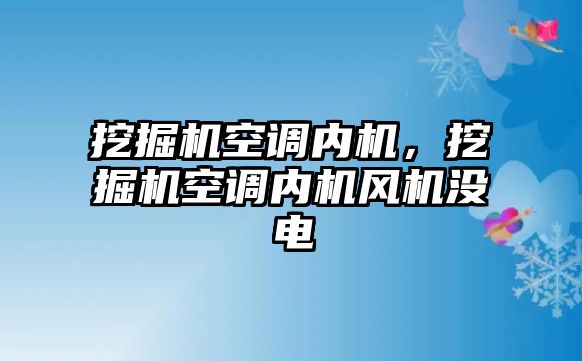 挖掘机空调内机，挖掘机空调内机风机没电